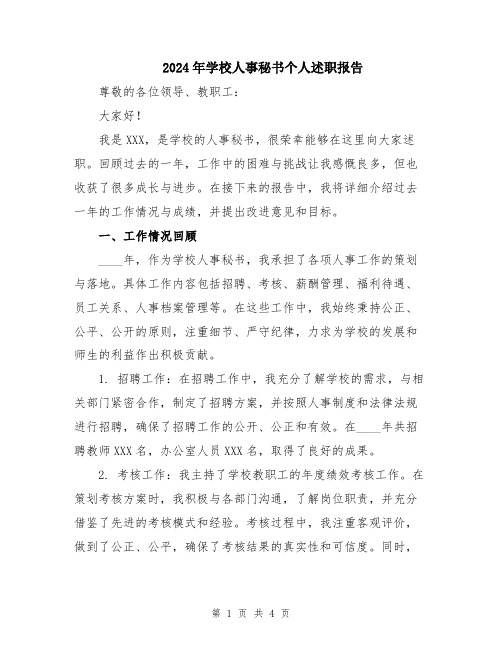 2024年学校人事秘书个人述职报告

尊敬的各位领导、教职工：

大家好！

我是XXX，是学校的人事秘书，很荣幸能够在这里向大家述职。回顾过去的一年，工作中的困难与挑战让我感慨良多，但也收获了很多成长与进步。在接下来的报告中，我将详细介绍过去一年的工作情况与成绩，并提出改进意见和目标。

一、工作情况回顾

____年，作为学校人事秘书，我承担了各项人事工作的策划与落地。具体工作内容包括招聘、考核、薪酬管理、福利待遇、员工关系、人事档案管理等。在这些工作中，我始终秉持公正、公平、公开的原则，注重细节、严守纪律，力求为学校的发展和师生的利益作出积极贡献。

1. 招聘工作：在招聘工作中，我充分了解学校的需求，与相关部门紧密合作，制定了招聘方案，并按照人事制度和法律法规进行招聘，确保了招聘工作的公开、公正和有效。在____年共招聘教师XXX名，办公室人员XXX名，取得了良好的成果。

2. 考核工作：我主持了学校教职工的年度绩效考核工作。在策划考核方案时，我积极与各部门沟通，了解岗位职责，并充分借鉴了先进的考核模式和经验。考核过程中，我注重客观评价，做到了公正、公平，确保了考核结果的真实性和可信度。同时，

第 1 页 共 4 页